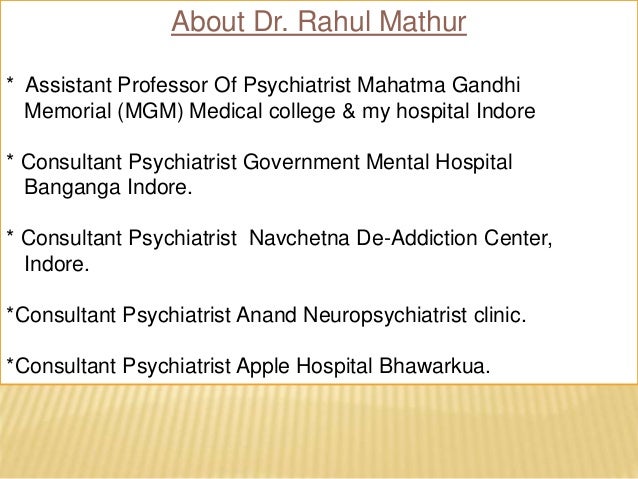 About Dr. Rahul Mathur

* Assistant Professor Of Psychiatrist Mahatma Gandhi Memorial (MGM) Medical college & my hospital Indore

* Consultant Psychiatrist Government Mental Hospital Banganga Indore.

* Consultant Psychiatrist Navchetna De-Addiction Center, Indore.

*Consultant Psychiatrist Anand Neuropsychiatrist clinic.

*Consultant Psychiatrist Apple Hospital Bhawarkua.